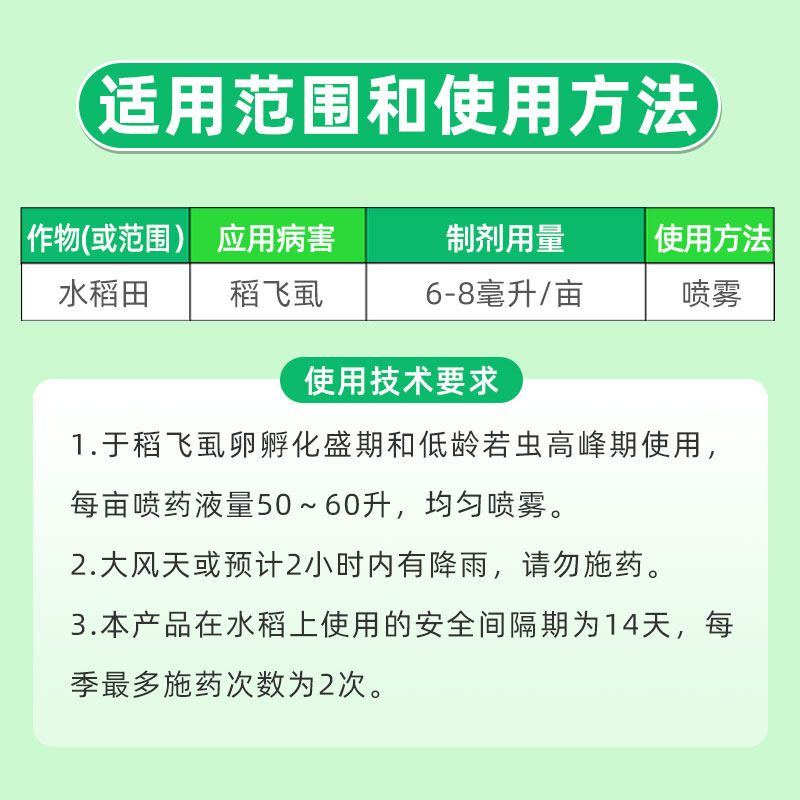 适用范围和使用方法

| 作物(或范围) | 应用病害 | 制剂用量 | 使用方法 |
|---|---|---|---|
| 水稻田 | 稻飞虱 | 6-8毫升/亩 | 喷雾 |

使用技术要求

1.于稻飞虱卵孵化盛期和低龄若虫高峰期使用，每亩喷药液量50～60升，均匀喷雾。

2.大风天或预计2小时内有降雨，请勿施药。

3.本产品在水稻上使用的安全间隔期为14天，每季最多施药次数为2次。